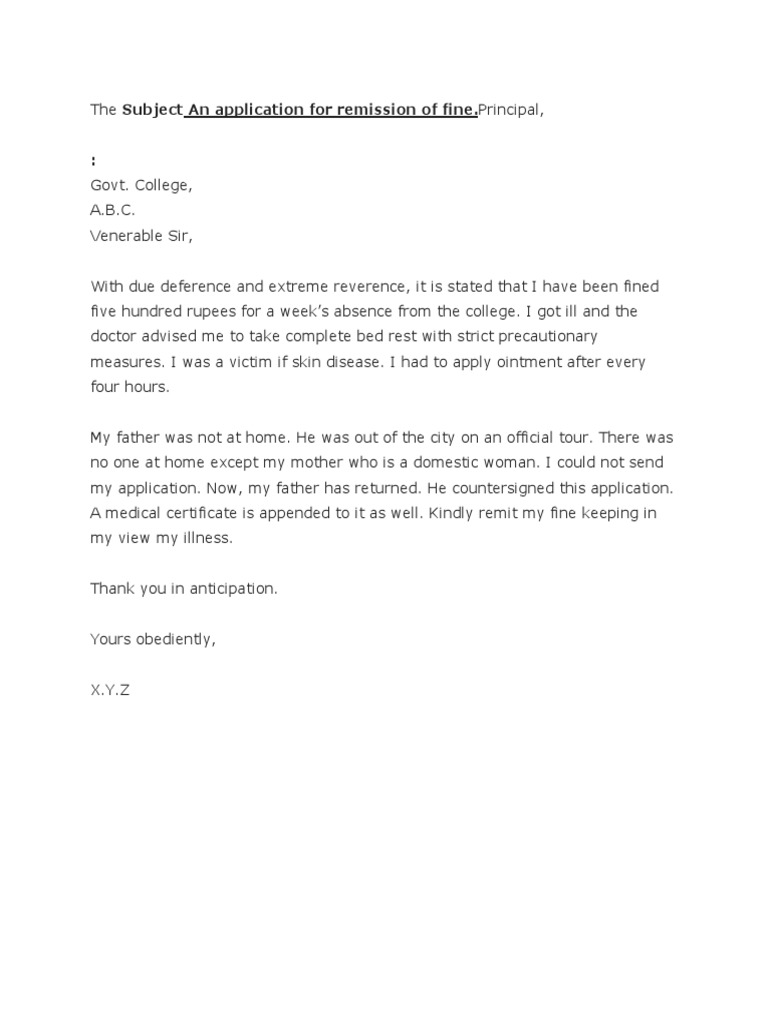 The Subject An application for remission of fine.Principal,

:
Govt. College,
A.B.C.
Venerable Sir,

With due deference and extreme reverence, it is stated that I have been fined five hundred rupees for a week's absence from the college. I got ill and the doctor advised me to take complete bed rest with strict precautionary measures. I was a victim if skin disease. I had to apply ointment after every four hours.

My father was not at home. He was out of the city on an official tour. There was no one at home except my mother who is a domestic woman. I could not send my application. Now, my father has returned. He countersigned this application. A medical certificate is appended to it as well. Kindly remit my fine keeping in my view my illness.

Thank you in anticipation.

Yours obediently,

X.Y.Z